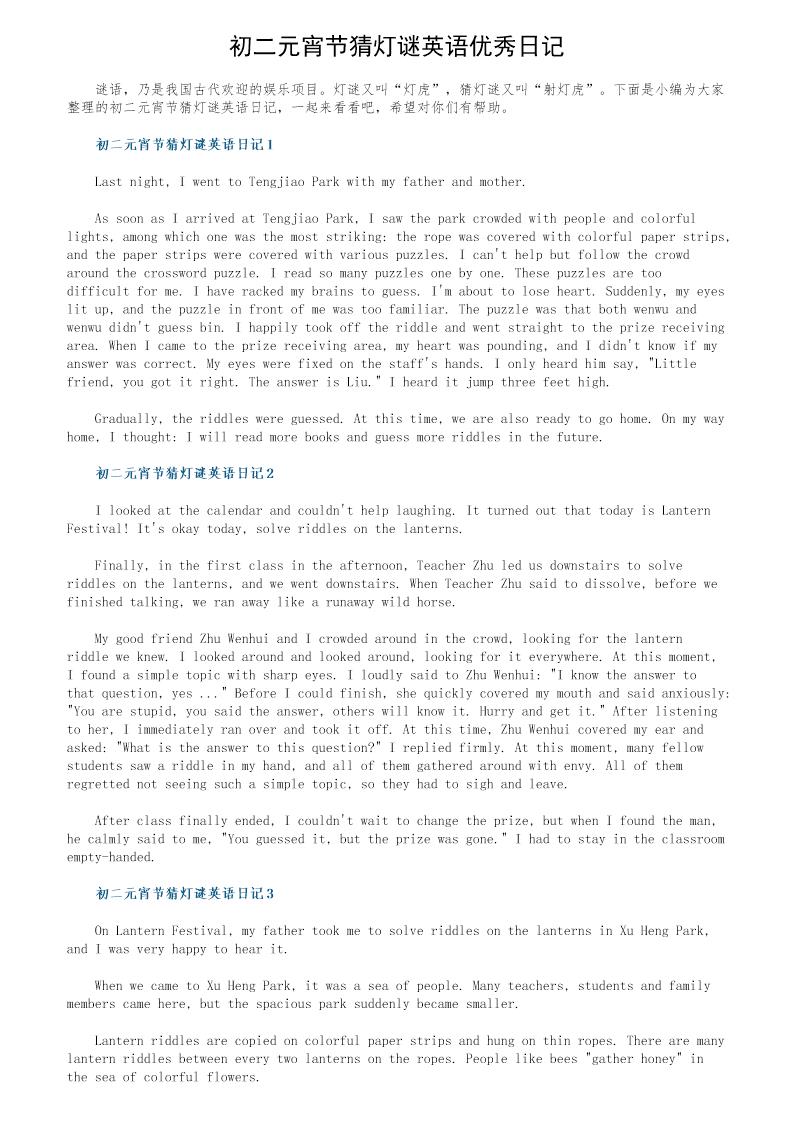 初二元宵节猜灯谜英语优秀日记

谜语，乃是我国古代欢迎的娱乐项目。灯谜又叫“灯虎”，猜灯谜又叫“射灯虎”。下面是小编为大家整理的初二元宵节猜灯谜英语日记，一起来看看吧，希望对你们有帮助。

初二元宵节猜灯谜英语日记1

Last night, I went to Tengjiao Park with my father and mother.

As soon as I arrived at Tengjiao Park, I saw the park crowded with people and colorful lights, among which one was the most striking: the rope was covered with colorful paper strips, and the paper strips were covered with various puzzles. I can't help but follow the crowd around the crossword puzzle. I read so many puzzles one by one. These puzzles are too difficult for me. I have racked my brains to guess. I'm about to lose heart. Suddenly, my eyes lit up, and the puzzle in front of me was too familiar. The puzzle was that both wenwu and wenwu didn't guess bin. I happily took off the riddle and went straight to the prize receiving area. When I came to the prize receiving area, my heart was pounding, and I didn't know if my answer was correct. My eyes were fixed on the staff's hands. I only heard him say, "Little friend, you got it right. The answer is Liu." I heard it jump three feet high.

Gradually, the riddles were guessed. At this time, we are also ready to go home. On my way home, I thought: I will read more books and guess more riddles in the future.

初二元宵节猜灯谜英语日记2

I looked at the calendar and couldn't help laughing. It turned out that today is Lantern Festival! It's okay today, solve riddles on the lanterns.

Finally, in the first class in the afternoon, Teacher Zhu led us downstairs to solve riddles on the lanterns, and we went downstairs. When Teacher Zhu said to dissolve, before we finished talking, we ran away like a runaway wild horse.

My good friend Zhu Wenhui and I crowded around in the crowd, looking for the lantern riddle we knew. I looked around and looked around, looking for it everywhere. At this moment, I found a simple topic with sharp eyes. I loudly said to Zhu Wenhui: "I know the answer to that question, yes ..." Before I could finish, she quickly covered my mouth and said anxiously: "You are stupid, you said the answer, others will know it. Hurry and get it." After listening to her, I immediately ran over and took it off. At this time, Zhu Wenhui covered my ear and asked: "What is the answer to this question?" I replied firmly. At this moment, many fellow students saw a riddle in my hand, and all of them gathered around with envy. All of them regretted not seeing such a simple topic, so they had to sigh and leave.

After class finally ended, I couldn't wait to change the prize, but when I found the man, he calmly said to me, "You guessed it, but the prize was gone." I had to stay in the classroom empty-handed.

初二元宵节猜灯谜英语日记3

On Lantern Festival, my father took me to solve riddles on the lanterns in Xu Heng Park, and I was very happy to hear it.

When we came to Xu Heng Park, it was a sea of people. Many teachers, students and family members came here, but the spacious park suddenly became smaller.

Lantern riddles are copied on colorful paper strips and hung on thin ropes. There are many lantern riddles between every two lanterns on the ropes. People like bees "gather honey" in the sea of colorful flowers.